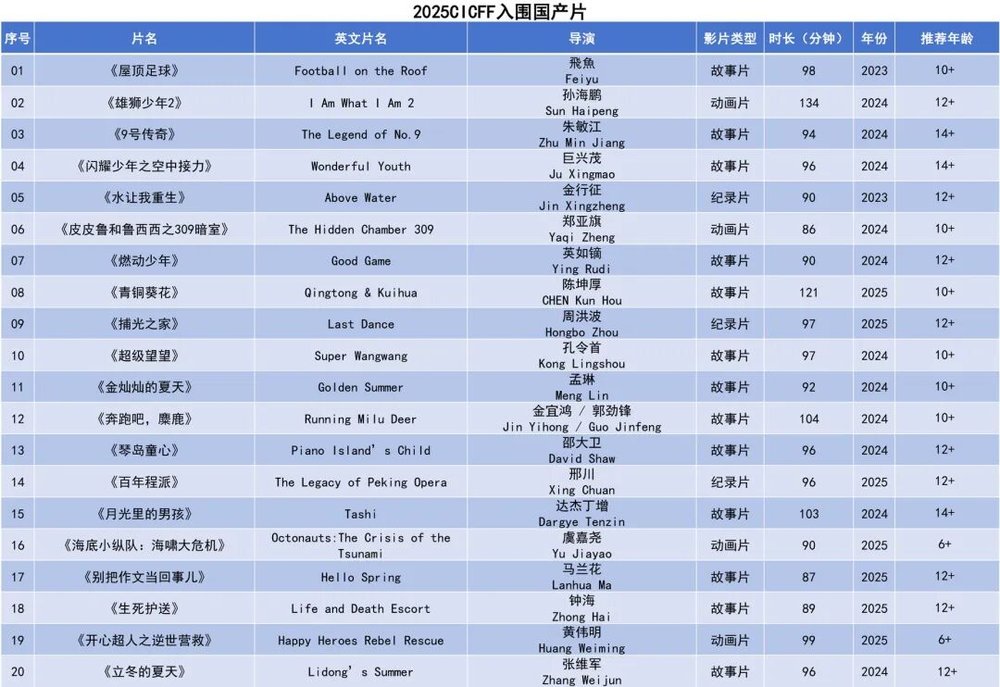 2025CICFF入围国产片

| 序号 | 片名 | 英文片名 | 导演 | 影片类型 | 时长（分钟） | 年份 | 推荐年龄 |
|---|---|---|---|---|---|---|---|
| 01 | 《屋顶足球》 | Football on the Roof | 飛魚 Feiyu | 故事片 | 98 | 2023 | 10+ |
| 02 | 《雄狮少年2》 | I Am What I Am 2 | 孙海鹏 Sun Haipeng | 动画片 | 134 | 2024 | 12+ |
| 03 | 《9号传奇》 | The Legend of No.9 | 朱敏江 Zhu Min Jiang | 故事片 | 94 | 2024 | 14+ |
| 04 | 《闪耀少年之空中接力》 | Wonderful Youth | 巨兴茂 Ju Xingmao | 故事片 | 96 | 2024 | 14+ |
| 05 | 《水让我重生》 | Above Water | 金行征 Jin Xingzheng | 纪录片 | 90 | 2023 | 12+ |
| 06 | 《皮皮鲁和鲁西西之309暗室》 | The Hidden Chamber 309 | 郑亚旗 Yaqi Zheng | 动画片 | 86 | 2024 | 10+ |
| 07 | 《燃动少年》 | Good Game | 英如镝 Ying Rudi | 故事片 | 90 | 2024 | 12+ |
| 08 | 《青铜葵花》 | Qingtong & Kuihua | 陈坤厚 CHEN Kun Hou | 故事片 | 121 | 2025 | 10+ |
| 09 | 《捕光之家》 | Last Dance | 周洪波 Hongbo Zhou | 纪录片 | 97 | 2025 | 12+ |
| 10 | 《超级望望》 | Super Wangwang | 孔令首 Kong Lingshou | 故事片 | 97 | 2024 | 10+ |
| 11 | 《金灿灿的夏天》 | Golden Summer | 孟琳 Meng Lin | 故事片 | 92 | 2024 | 10+ |
| 12 | 《奔跑吧，麋鹿》 | Running Milu Deer | 金宜鸿 / 郭劲锋 Jin Yihong / Guo Jinfeng | 故事片 | 104 | 2024 | 10+ |
| 13 | 《琴岛童心》 | Piano Island's Child | 邵大卫 David Shaw | 故事片 | 96 | 2024 | 12+ |
| 14 | 《百年程派》 | The Legacy of Peking Opera | 邢川 Xing Chuan | 纪录片 | 96 | 2025 | 12+ |
| 15 | 《月光里的男孩》 | Tashi | 达杰丁增 Dargye Tenzin | 故事片 | 103 | 2024 | 14+ |
| 16 | 《海底小纵队：海啸大危机》 | Octonauts:The Crisis of the Tsunami | 虞嘉尧 Yu Jiayao | 动画片 | 90 | 2025 | 6+ |
| 17 | 《别把作文当回事儿》 | Hello Spring | 马兰花 Lanhua Ma | 故事片 | 87 | 2025 | 12+ |
| 18 | 《生死护送》 | Life and Death Escort | 钟海 Zhong Hai | 故事片 | 89 | 2025 | 12+ |
| 19 | 《开心超人之逆世营救》 | Happy Heroes Rebel Rescue | 黄伟明 Huang Weiming | 动画片 | 99 | 2025 | 6+ |
| 20 | 《立冬的夏天》 | Lidong's Summer | 张维军 Zhang Weijun | 故事片 | 96 | 2024 | 12+ |